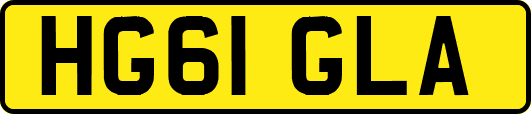 HG61 GLA